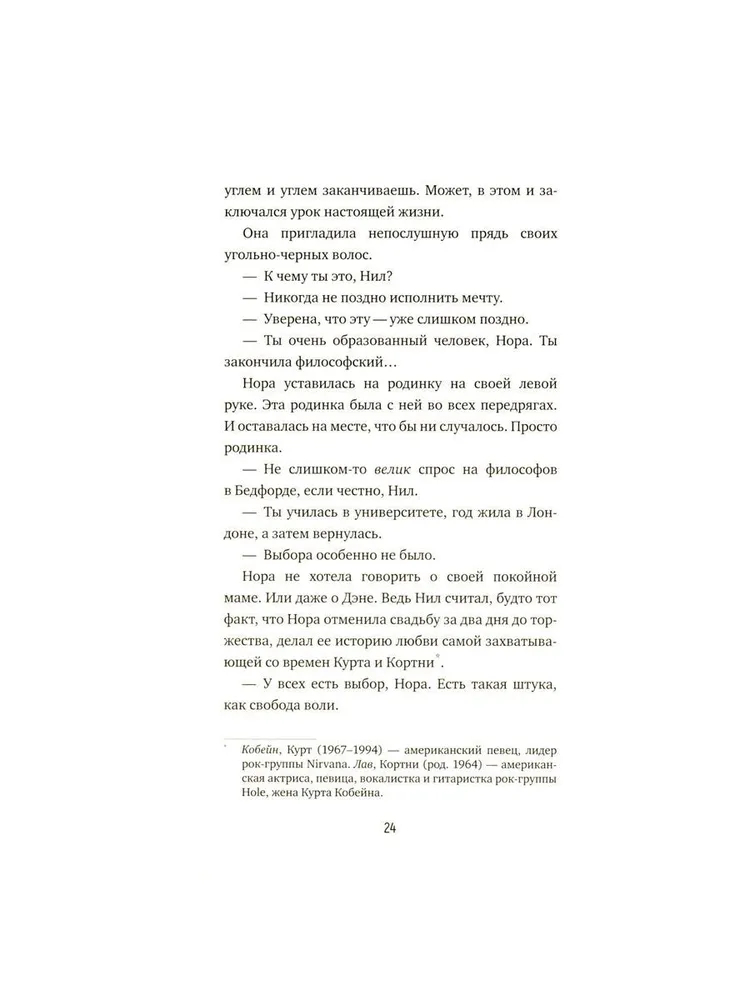 углем и углем заканчиваешь. Может, в этом и заключался урок настоящей жизни.

Она пригладила непослушную прядь своих угольно-черных волос.

— К чему ты это, Нил?

— Никогда не поздно исполнить мечту.

— Уверена, что эту — уже слишком поздно.

— Ты очень образованный человек, Нора. Ты закончила философский…

Нора уставилась на родинку на своей левой руке. Эта родинка была с ней во всех передрягах. И оставалась на месте, что бы ни случалось. Просто родинка.

— Не слишком-то велик спрос на философов в Бедфорде, если честно, Нил.

— Ты училась в университете, год жила в Лондоне, а затем вернулась.

— Выбора особенно не было.

Нора не хотела говорить о своей покойной маме. Или даже о Дэне. Ведь Нил считал, будто тот факт, что Нора отменила свадьбу за два дня до торжества, делал ее историю любви самой захватывающей со времен Курта и Кортни*.

— У всех есть выбор, Нора. Есть такая штука, как свобода воли.

* Кобейн, Курт (1967–1994) — американский певец, лидер рок-группы Nirvana. Лав, Кортни (род. 1964) — американская актриса, певица, вокалистка и гитаристка рок-группы Hole, жена Курта Кобейна.

24